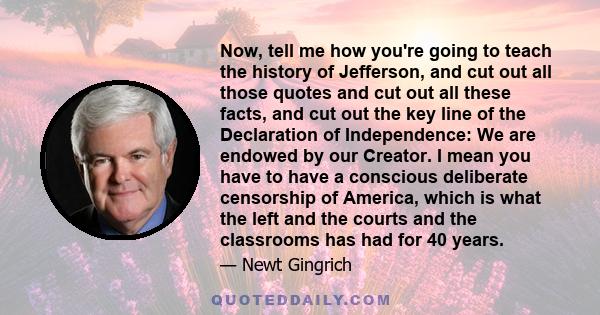 Now, tell me how you're going to teach the history of Jefferson, and cut out all those quotes and cut out all these facts, and cut out the key line of the Declaration of Independence: We are endowed by our Creator. I mean you have to have a conscious deliberate censorship of America, which is what the left and the courts and the classrooms has had for 40 years.

— Newt Gingrich

QUOTEDDAILY.COM